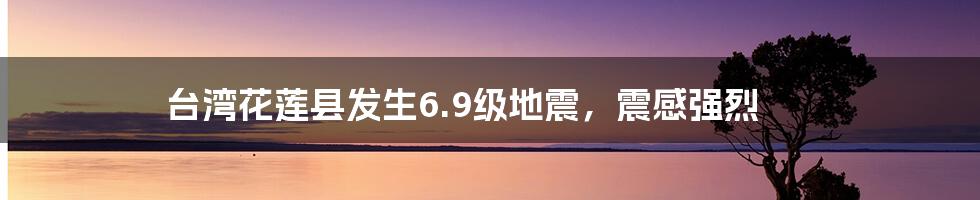 台湾花莲县发生6.9级地震，震感强烈